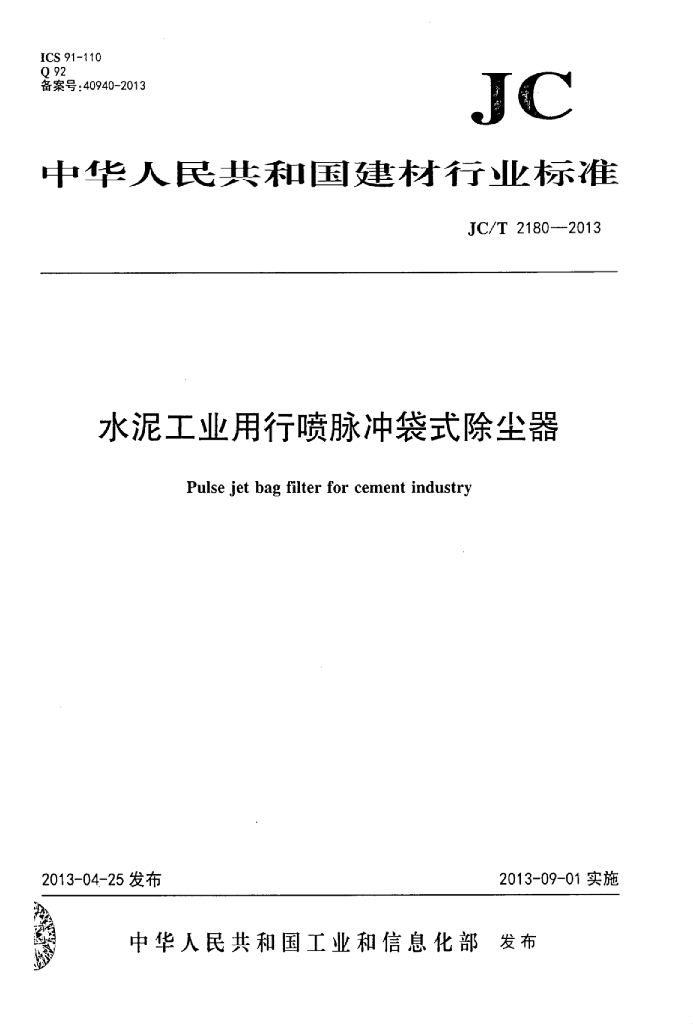 ICS 91-110
Q 92
备案号:40940-2013

JC

中华人民共和国建材行业标准

JC/T 2180—2013

水泥工业用行喷脉冲袋式除尘器

Pulse jet bag filter for cement industry

2013-04-25 发布

2013-09-01 实施

中华人民共和国工业和信息化部 发布